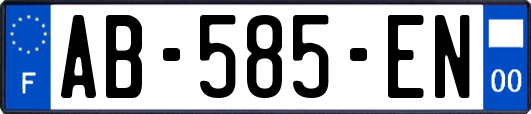 F

AB-585-EN

00